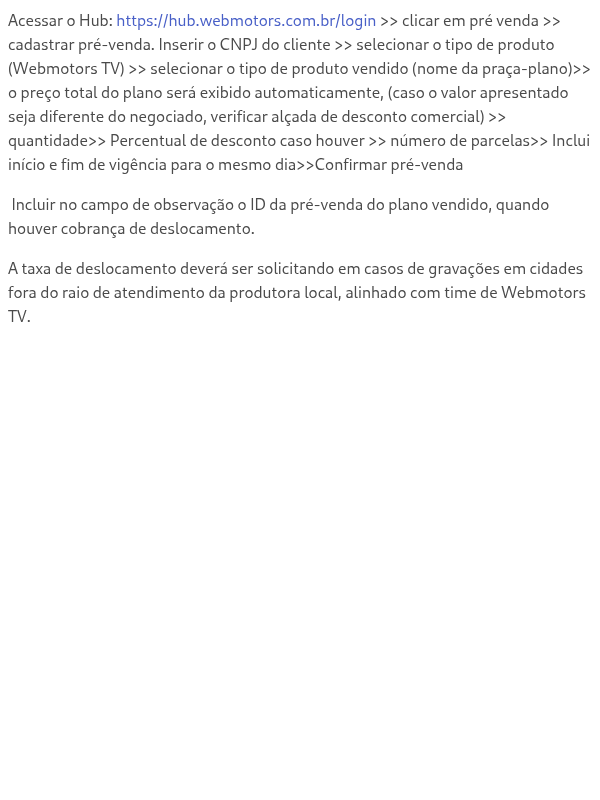 Acessar o Hub: https://hub.webmotors.com.br/login >> clicar em pré venda >> cadastrar pré-venda. Inserir o CNPJ do cliente >> selecionar o tipo de produto (Webmotors TV) >> selecionar o tipo de produto vendido (nome da praça-plano)>> o preço total do plano será exibido automaticamente, (caso o valor apresentado seja diferente do negociado, verificar alçada de desconto comercial) >> quantidade>> Percentual de desconto caso houver >> número de parcelas>> Inclui início e fim de vigência para o mesmo dia>>Confirmar pré-venda

Incluir no campo de observação o ID da pré-venda do plano vendido, quando houver cobrança de deslocamento.

A taxa de deslocamento deverá ser solicitando em casos de gravações em cidades fora do raio de atendimento da produtora local, alinhado com time de Webmotors TV.